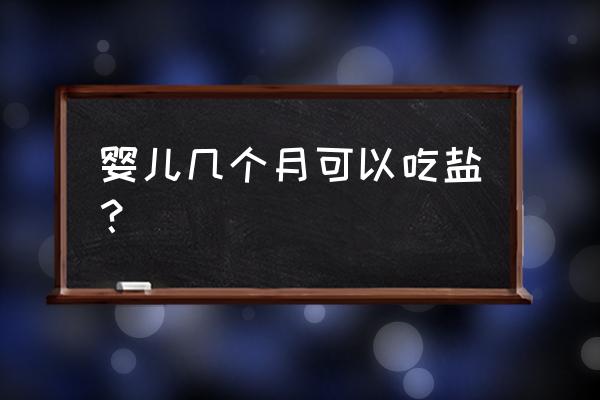 婴儿几个月可以吃盐？